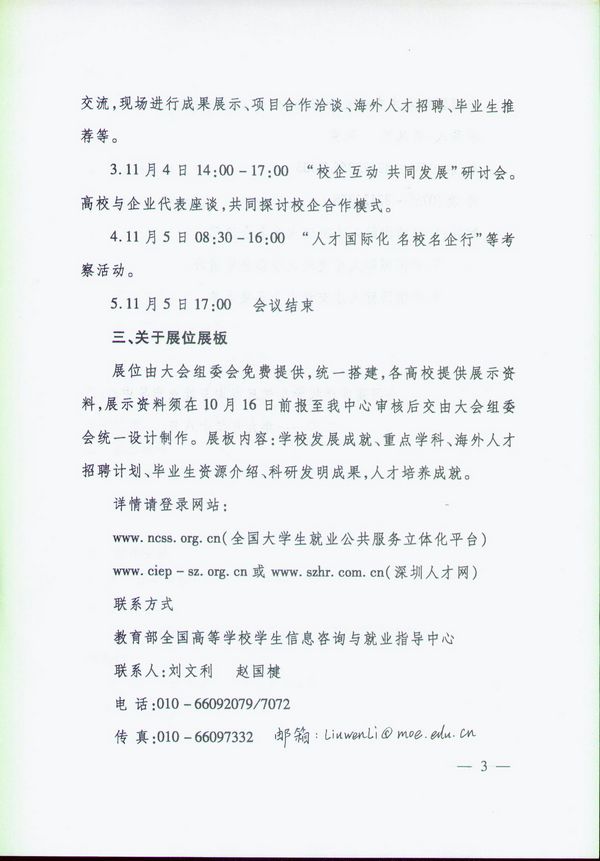 交流,现场进行成果展示、项目合作洽谈、海外人才招聘、毕业生推荐等。

3.11月4日14:00-17:00 “校企互动 共同发展”研讨会。高校与企业代表座谈,共同探讨校企合作模式。

4.11月5日08:30-16:00 “人才国际化 名校名企行”等考察活动。

5.11月5日17:00 会议结束

三、关于展位展板

展位由大会组委会免费提供,统一搭建,各高校提供展示资料,展示资料须在10月16日前报至我中心审核后交由大会组委会统一设计制作。展板内容:学校发展成就、重点学科、海外人才招聘计划、毕业生资源介绍、科研发明成果,人才培养成就。

详情请登录网站:

www.ncss.org.cn(全国大学生就业公共服务立体化平台)

www.ciep-sz.org.cn或www.szhr.com.cn(深圳人才网)

联系方式

教育部全国高等学校学生信息咨询与就业指导中心

联系人:刘文利 赵国楗

电 话:010-66092079/7072

传 真:010-66097332 邮箱:Liuwenli@moe.edu.cn

— 3 —